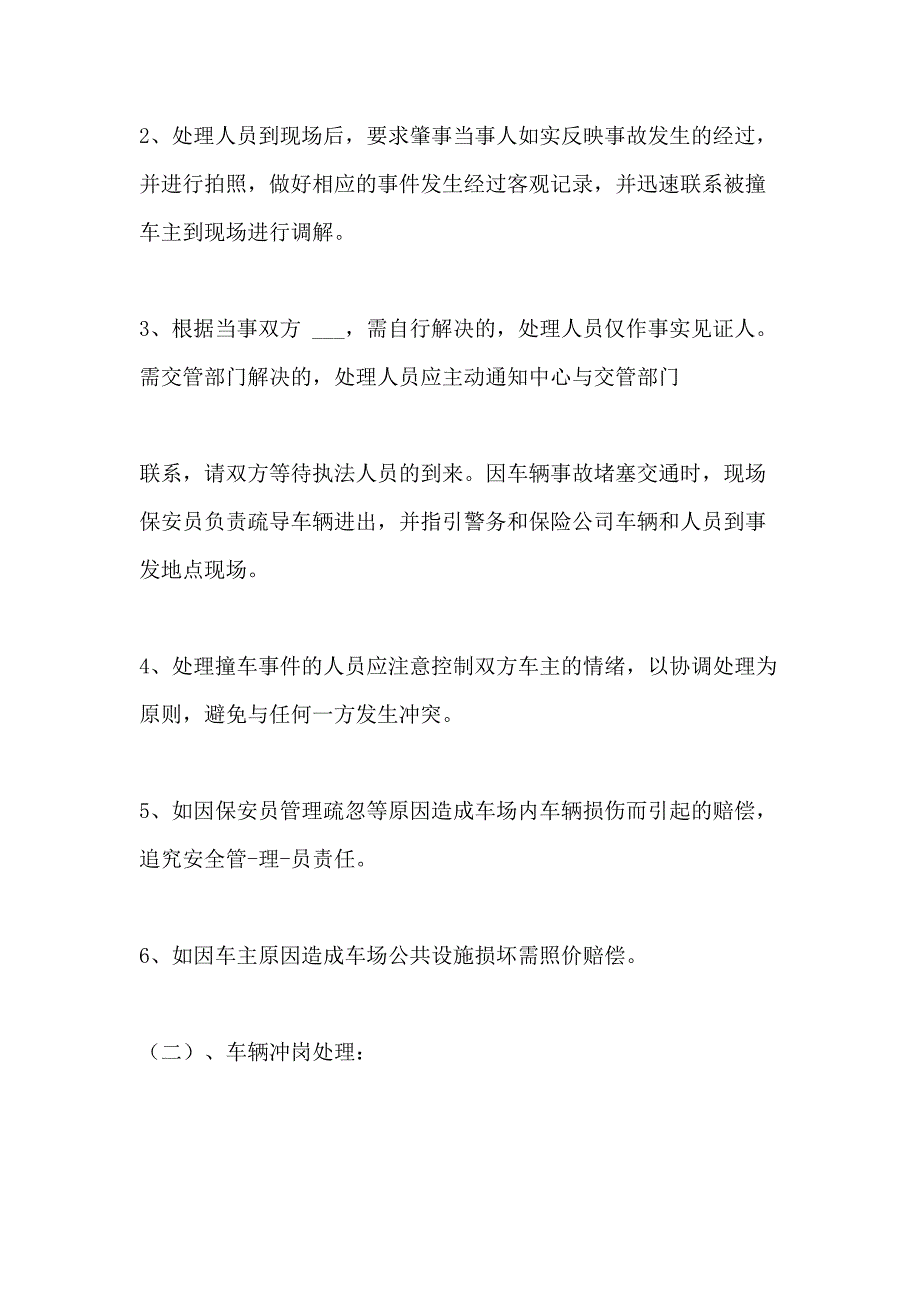 2、处理人员到现场后，要求肇事当事人如实反映事故发生的经过，并进行拍照，做好相应的事件发生经过客观记录，并迅速联系被撞车主到现场进行调解。

3、根据当事双方 ___，需自行解决的，处理人员仅作事实见证人。需交管部门解决的，处理人员应主动通知中心与交管部门

联系，请双方等待执法人员的到来。因车辆事故堵塞交通时，现场保安员负责疏导车辆进出，并指引警务和保险公司车辆和人员到事发地点现场。

4、处理撞车事件的人员应注意控制双方车主的情绪，以协调处理为原则，避免与任何一方发生冲突。

5、如因保安员管理疏忽等原因造成车场内车辆损伤而引起的赔偿，追究安全管-理-员责任。

6、如因车主原因造成车场公共设施损坏需照价赔偿。

（二）、车辆冲岗处理：